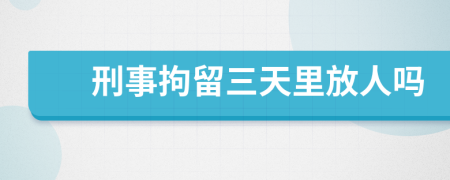 刑事拘留三天里放人吗